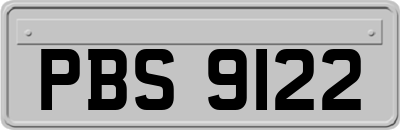 PBS 9122